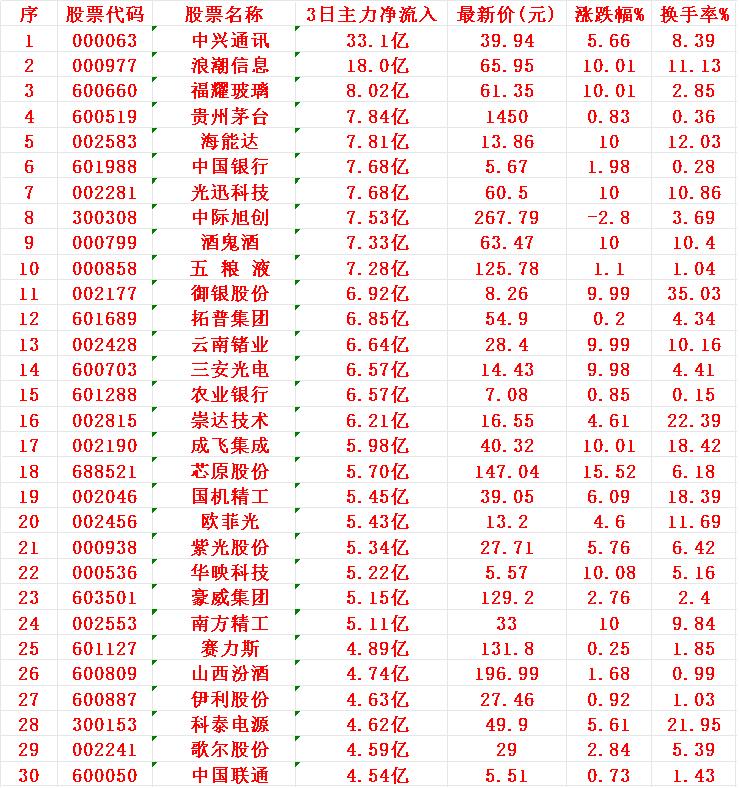 | 序 | 股票代码 | 股票名称 | 3日主力净流入 | 最新价(元) | 涨跌幅% | 换手率% |
|---|---|---|---|---|---|---|
| 1 | 000063 | 中兴通讯 | 33.1亿 | 39.94 | 5.66 | 8.39 |
| 2 | 000977 | 浪潮信息 | 18.0亿 | 65.95 | 10.01 | 11.13 |
| 3 | 600660 | 福耀玻璃 | 8.02亿 | 61.35 | 10.01 | 2.85 |
| 4 | 600519 | 贵州茅台 | 7.84亿 | 1450 | 0.83 | 0.36 |
| 5 | 002583 | 海能达 | 7.81亿 | 13.86 | 10 | 12.03 |
| 6 | 601988 | 中国银行 | 7.68亿 | 5.67 | 1.98 | 0.28 |
| 7 | 002281 | 光迅科技 | 7.68亿 | 60.5 | 10 | 10.86 |
| 8 | 300308 | 中际旭创 | 7.53亿 | 267.79 | -2.8 | 3.69 |
| 9 | 000799 | 酒鬼酒 | 7.33亿 | 63.47 | 10 | 10.4 |
| 10 | 000858 | 五 粮 液 | 7.28亿 | 125.78 | 1.1 | 1.04 |
| 11 | 002177 | 御银股份 | 6.92亿 | 8.26 | 9.99 | 35.03 |
| 12 | 601689 | 拓普集团 | 6.85亿 | 54.9 | 0.2 | 4.34 |
| 13 | 002428 | 云南锗业 | 6.64亿 | 28.4 | 9.99 | 10.16 |
| 14 | 600703 | 三安光电 | 6.57亿 | 14.43 | 9.98 | 4.41 |
| 15 | 601288 | 农业银行 | 6.57亿 | 7.08 | 0.85 | 0.15 |
| 16 | 002815 | 崇达技术 | 6.21亿 | 16.55 | 4.61 | 22.39 |
| 17 | 002190 | 成飞集成 | 5.98亿 | 40.32 | 10.01 | 18.42 |
| 18 | 688521 | 芯原股份 | 5.70亿 | 147.04 | 15.52 | 6.18 |
| 19 | 002046 | 国机精工 | 5.45亿 | 39.05 | 6.09 | 18.39 |
| 20 | 002456 | 欧菲光 | 5.43亿 | 13.2 | 4.6 | 11.69 |
| 21 | 000938 | 紫光股份 | 5.34亿 | 27.71 | 5.76 | 6.42 |
| 22 | 000536 | 华映科技 | 5.22亿 | 5.57 | 10.08 | 5.16 |
| 23 | 603501 | 豪威集团 | 5.15亿 | 129.2 | 2.76 | 2.4 |
| 24 | 002553 | 南方精工 | 5.11亿 | 33 | 10 | 9.84 |
| 25 | 601127 | 赛力斯 | 4.89亿 | 131.8 | 0.25 | 1.85 |
| 26 | 600809 | 山西汾酒 | 4.74亿 | 196.99 | 1.68 | 0.99 |
| 27 | 600887 | 伊利股份 | 4.63亿 | 27.46 | 0.92 | 1.03 |
| 28 | 300153 | 科泰电源 | 4.62亿 | 49.9 | 5.61 | 21.95 |
| 29 | 002241 | 歌尔股份 | 4.59亿 | 29 | 2.84 | 5.39 |
| 30 | 600050 | 中国联通 | 4.54亿 | 5.51 | 0.73 | 1.43 |